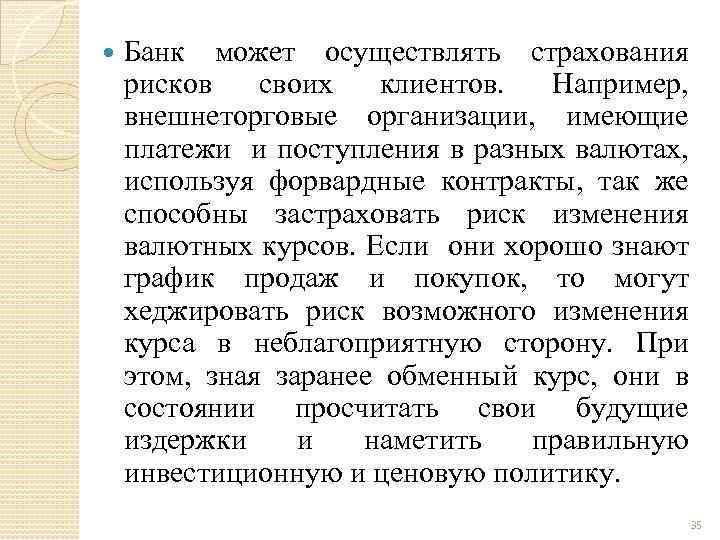 Банк может осуществлять страхования рисков своих клиентов. Например, внешнеторговые организации, имеющие платежи и поступления в разных валютах, используя форвардные контракты, так же способны застраховать риск изменения валютных курсов. Если они хорошо знают график продаж и покупок, то могут хеджировать риск возможного изменения курса в неблагоприятную сторону. При этом, зная заранее обменный курс, они в состоянии просчитать свои будущие издержки и наметить правильную инвестиционную и ценовую политику.

35